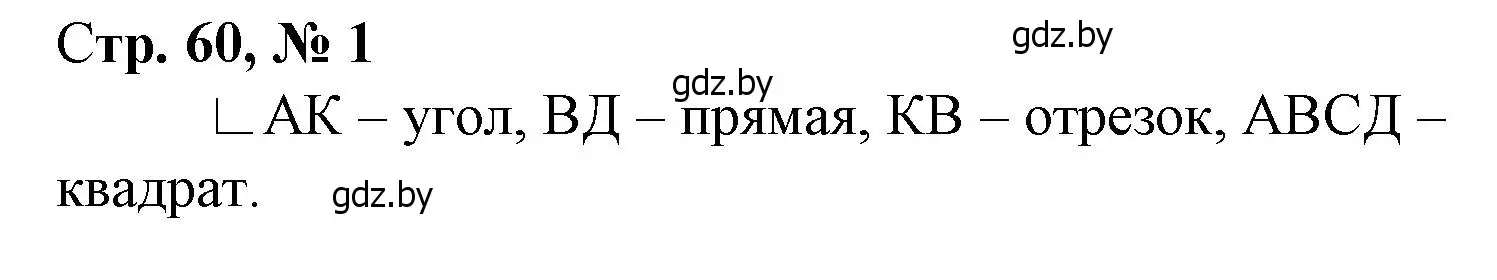 Стр. 60, № 1

gdz.by

gdz.by

∟АК – угол, ВД – прямая, КВ – отрезок, АВСД – квадрат.

gdz.by